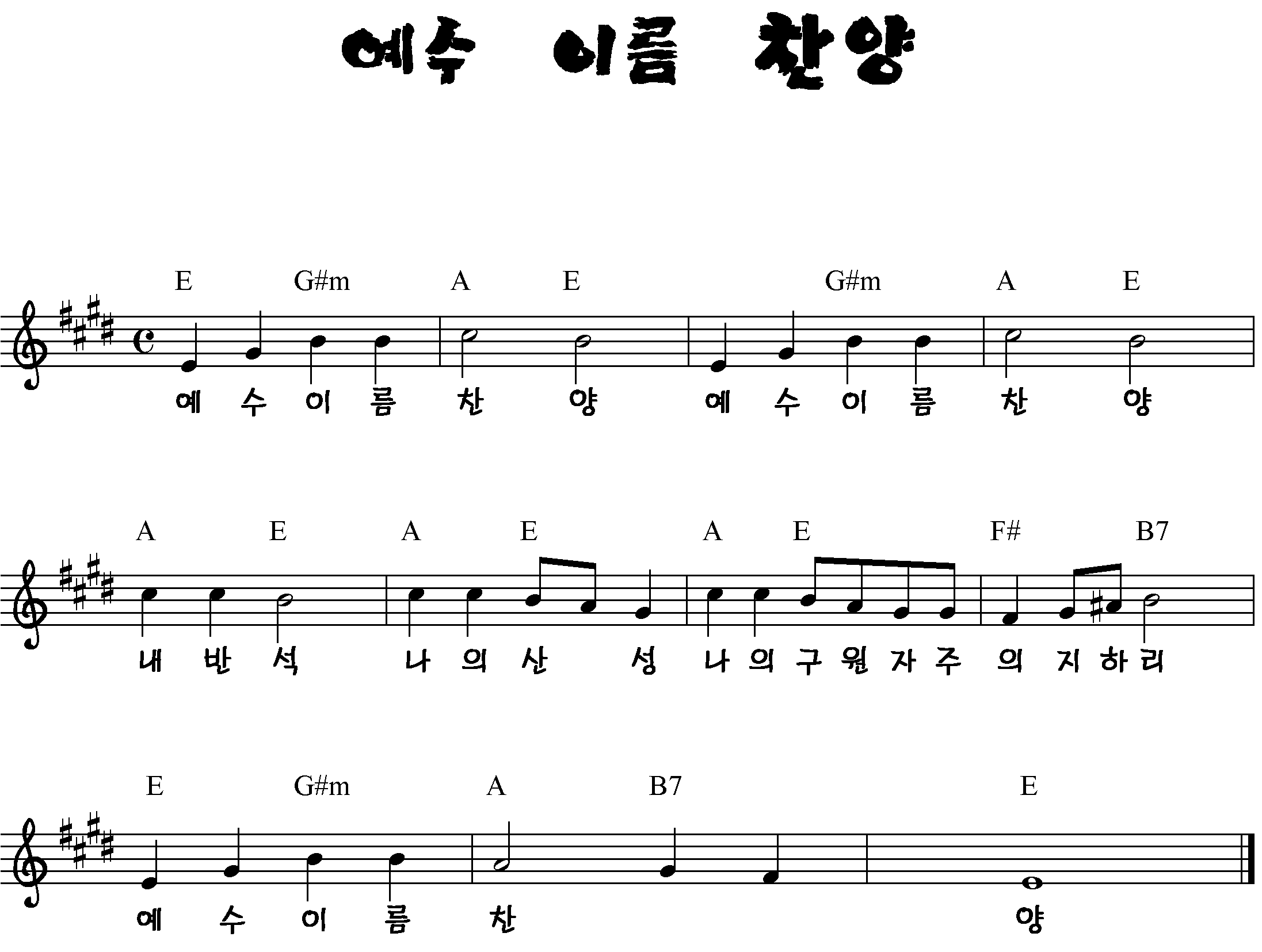 예수 이름 찬양

E G#m A E G#m A E

예 수 이 름 찬 양 예 수 이 름 찬 양

A E A E A E F# B7

내 반 석 나 의 산 성 나 의 구 원 자 주 의 지 하 리

E G#m A B7 E

예 수 이 름 찬 양